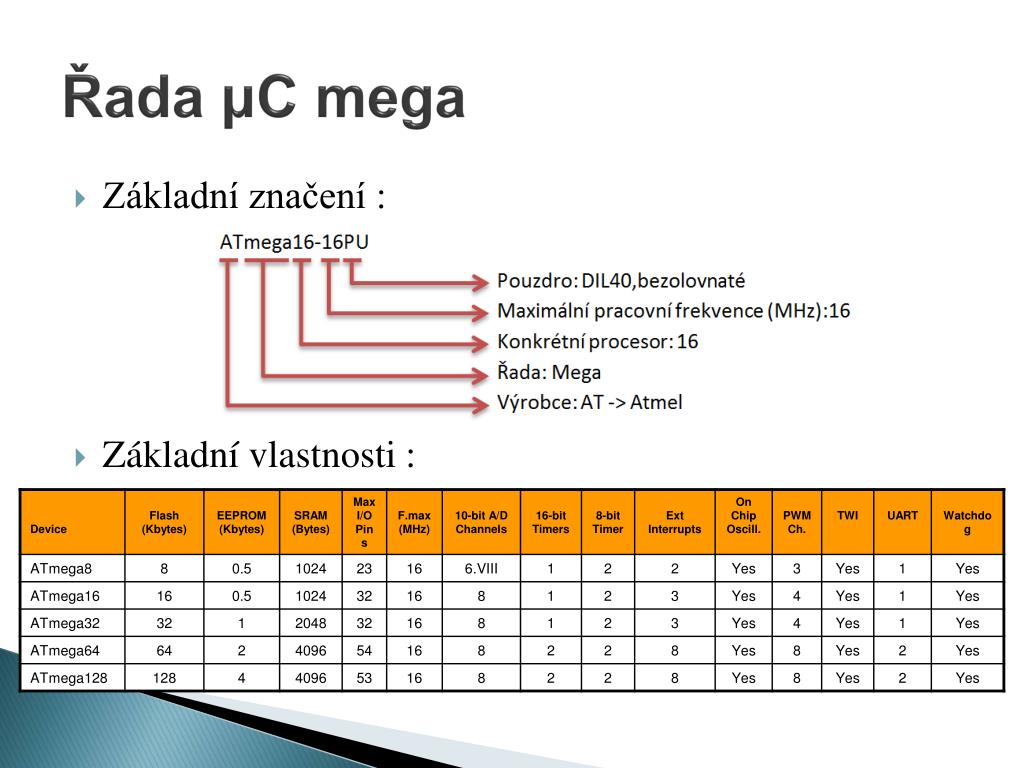 Řada µC mega

Základní značení :

ATmega16-16PU

Pouzdro: DIL40,bezolovnaté
Maximální pracovní frekvence (MHz):16
Konkrétní procesor: 16
Řada: Mega
Výrobce: AT -> Atmel

Základní vlastnosti :

| Device | Flash (Kbytes) | EEPROM (Kbytes) | SRAM (Bytes) | Max I/O Pins | F.max (MHz) | 10-bit A/D Channels | 16-bit Timers | 8-bit Timer | Ext Interrupts | On Chip Oscill. | PWM Ch. | TWI | UART | Watchdog |
|---|---|---|---|---|---|---|---|---|---|---|---|---|---|---|
| ATmega8 | 8 | 0.5 | 1024 | 23 | 16 | 6.VIII | 1 | 2 | 2 | Yes | 3 | Yes | 1 | Yes |
| ATmega16 | 16 | 0.5 | 1024 | 32 | 16 | 8 | 1 | 2 | 3 | Yes | 4 | Yes | 1 | Yes |
| ATmega32 | 32 | 1 | 2048 | 32 | 16 | 8 | 1 | 2 | 3 | Yes | 4 | Yes | 1 | Yes |
| ATmega64 | 64 | 2 | 4096 | 54 | 16 | 8 | 2 | 2 | 8 | Yes | 8 | Yes | 2 | Yes |
| ATmega128 | 128 | 4 | 4096 | 53 | 16 | 8 | 2 | 2 | 8 | Yes | 8 | Yes | 2 | Yes |